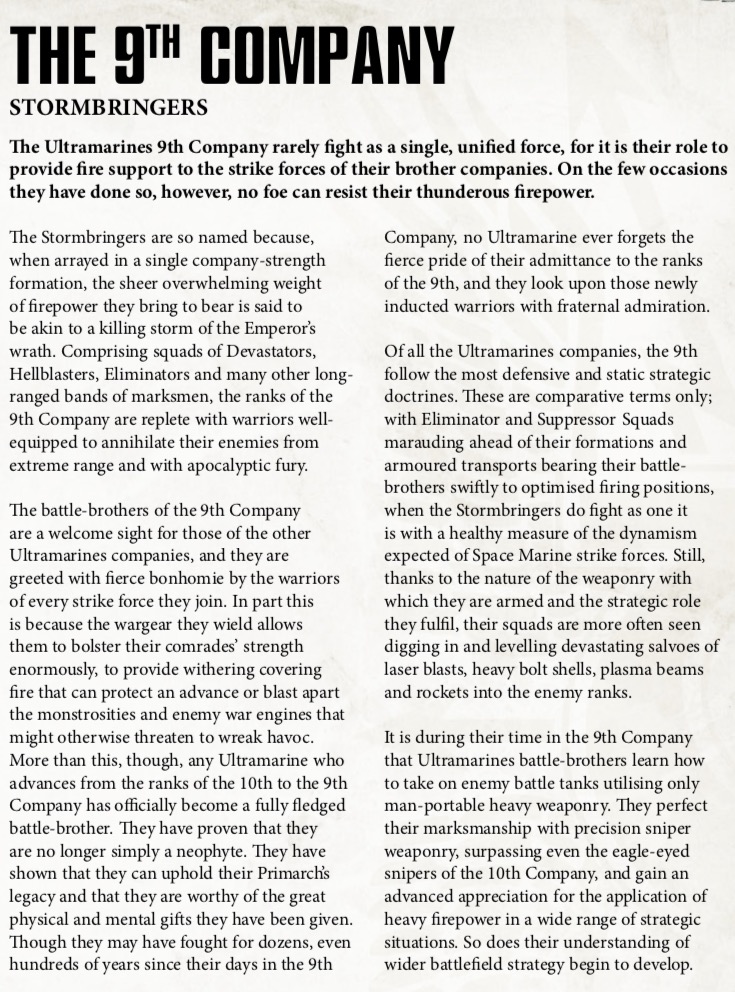 THE 9$^{TH}$ COMPANY

STORMBRINGERS

The Ultramarines 9th Company rarely fight as a single, unified force, for it is their role to provide fire support to the strike forces of their brother companies. On the few occasions they have done so, however, no foe can resist their thunderous firepower.

The Stormbringers are so named because, when arrayed in a single company-strength formation, the sheer overwhelming weight of firepower they bring to bear is said to be akin to a killing storm of the Emperor's wrath. Comprising squads of Devastators, Hellblasters, Eliminators and many other long-ranged bands of marksmen, the ranks of the 9th Company are replete with warriors well-equipped to annihilate their enemies from extreme range and with apocalyptic fury.

The battle-brothers of the 9th Company are a welcome sight for those of the other Ultramarines companies, and they are greeted with fierce bonhomie by the warriors of every strike force they join. In part this is because the wargear they wield allows them to bolster their comrades' strength enormously, to provide withering covering fire that can protect an advance or blast apart the monstrosities and enemy war engines that might otherwise threaten to wreak havoc. More than this, though, any Ultramarine who advances from the ranks of the 10th to the 9th Company has officially become a fully fledged battle-brother. They have proven that they are no longer simply a neophyte. They have shown that they can uphold their Primarch's legacy and that they are worthy of the great physical and mental gifts they have been given. Though they may have fought for dozens, even hundreds of years since their days in the 9th Company, no Ultramarine ever forgets the fierce pride of their admittance to the ranks of the 9th, and they look upon those newly inducted warriors with fraternal admiration.

Of all the Ultramarines companies, the 9th follow the most defensive and static strategic doctrines. These are comparative terms only; with Eliminator and Suppressor Squads marauding ahead of their formations and armoured transports bearing their battle-brothers swiftly to optimised firing positions, when the Stormbringers do fight as one it is with a healthy measure of the dynamism expected of Space Marine strike forces. Still, thanks to the nature of the weaponry with which they are armed and the strategic role they fulfil, their squads are more often seen digging in and levelling devastating salvoes of laser blasts, heavy bolt shells, plasma beams and rockets into the enemy ranks.

It is during their time in the 9th Company that Ultramarines battle-brothers learn how to take on enemy battle tanks utilising only man-portable heavy weaponry. They perfect their marksmanship with precision sniper weaponry, surpassing even the eagle-eyed snipers of the 10th Company, and gain an advanced appreciation for the application of heavy firepower in a wide range of strategic situations. So does their understanding of wider battlefield strategy begin to develop.